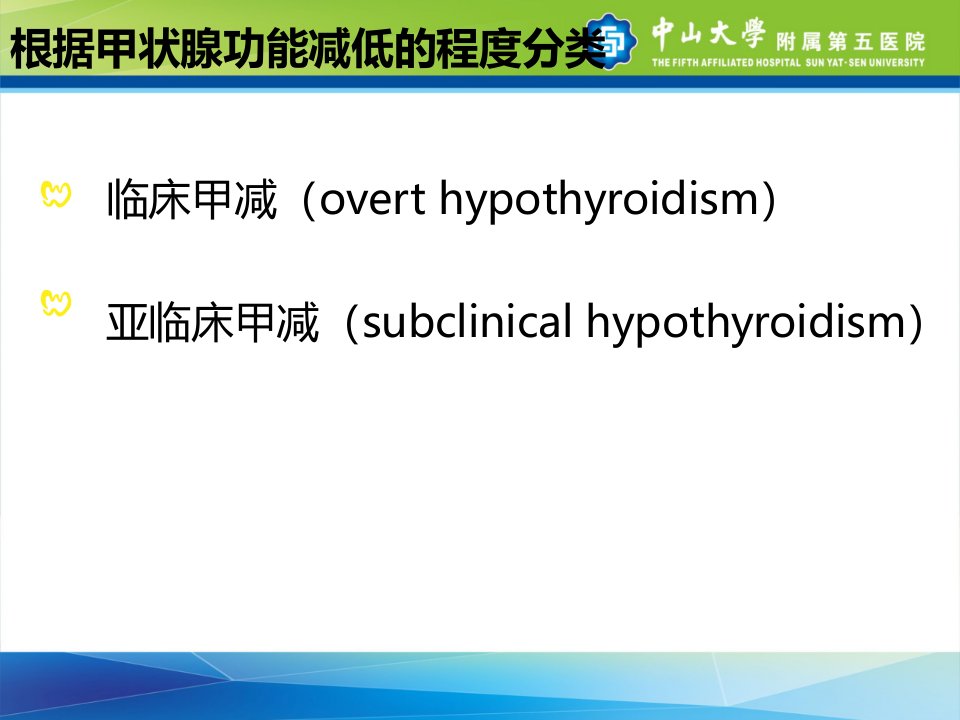 根据甲状腺功能减低的程度分类

中山大學 附属第五医院
THE FIFTH AFFILIATED HOSPITAL SUN YAT-SEN UNIVERSITY

临床甲减（overt hypothyroidism）

亚临床甲减（subclinical hypothyroidism）